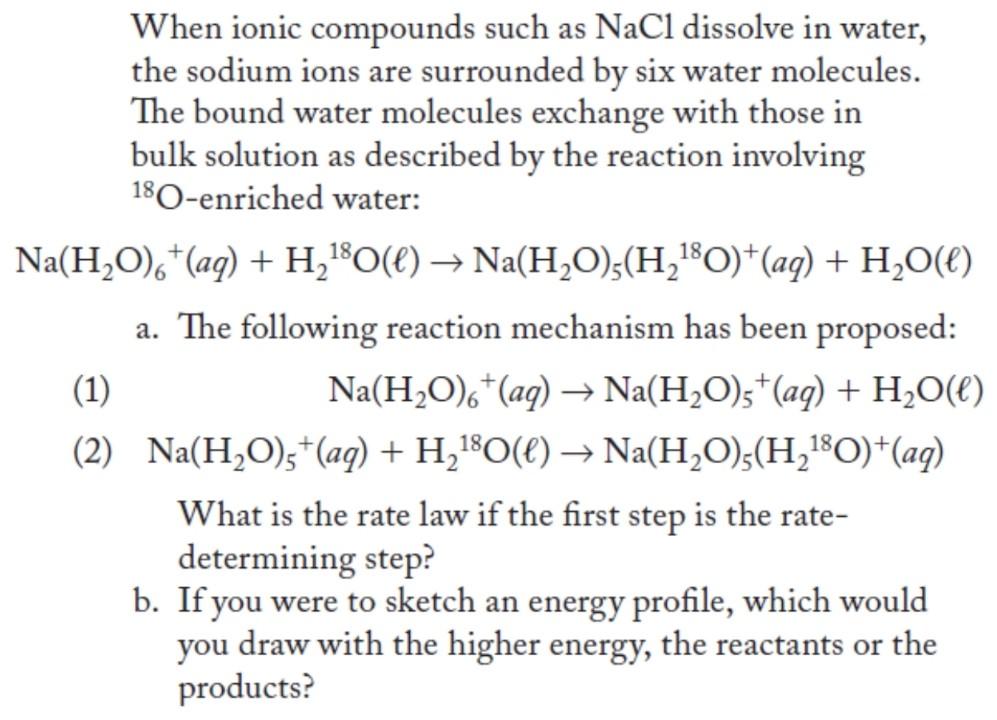 When ionic compounds such as NaCl dissolve in water, the sodium ions are surrounded by six water molecules. The bound water molecules exchange with those in bulk solution as described by the reaction involving $^{18}O$-enriched water:

$Na(H_2O)_6^+(aq) + H_2^{18}O(\ell) \rightarrow Na(H_2O)_5(H_2^{18}O)^+(aq) + H_2O(\ell)$

a. The following reaction mechanism has been proposed:

(1) $Na(H_2O)_6^+(aq) \rightarrow Na(H_2O)_5^+(aq) + H_2O(\ell)$

(2) $Na(H_2O)_5^+(aq) + H_2^{18}O(\ell) \rightarrow Na(H_2O)_5(H_2^{18}O)^+(aq)$

What is the rate law if the first step is the rate-determining step?

b. If you were to sketch an energy profile, which would you draw with the higher energy, the reactants or the products?